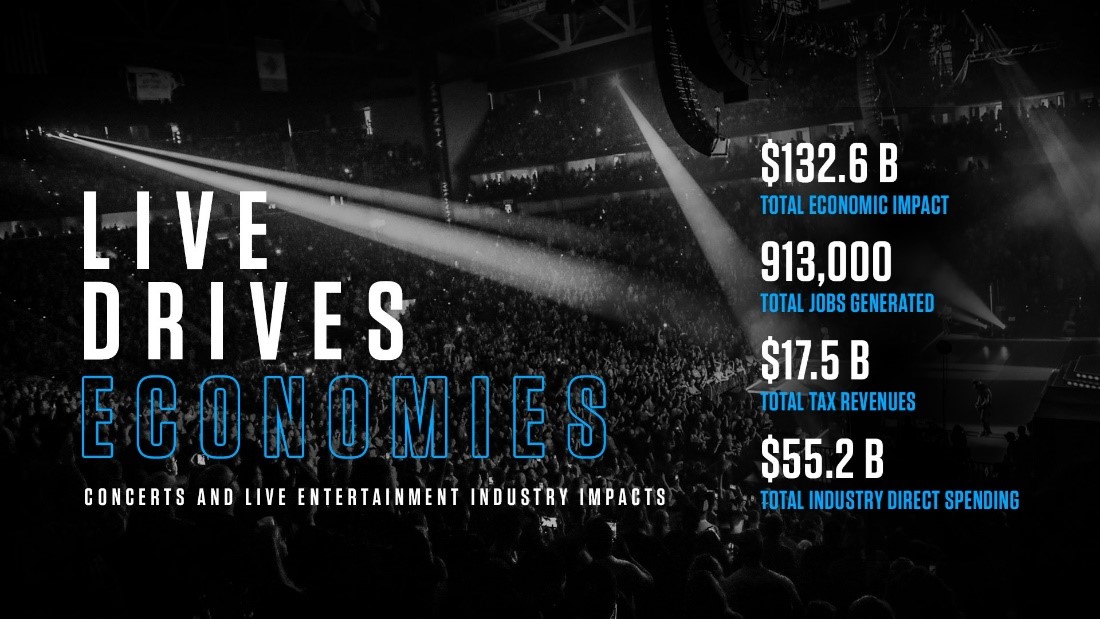 LIVE DRIVES ECONOMIES

CONCERTS AND LIVE ENTERTAINMENT INDUSTRY IMPACTS

\$132.6 B
TOTAL ECONOMIC IMPACT

913,000
TOTAL JOBS GENERATED

\$17.5 B
TOTAL TAX REVENUES

\$55.2 B
TOTAL INDUSTRY DIRECT SPENDING